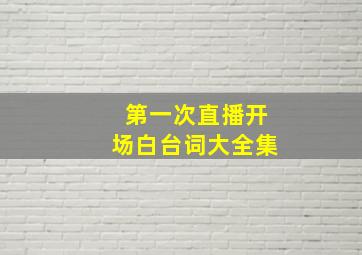 第一次直播开场白台词大全集